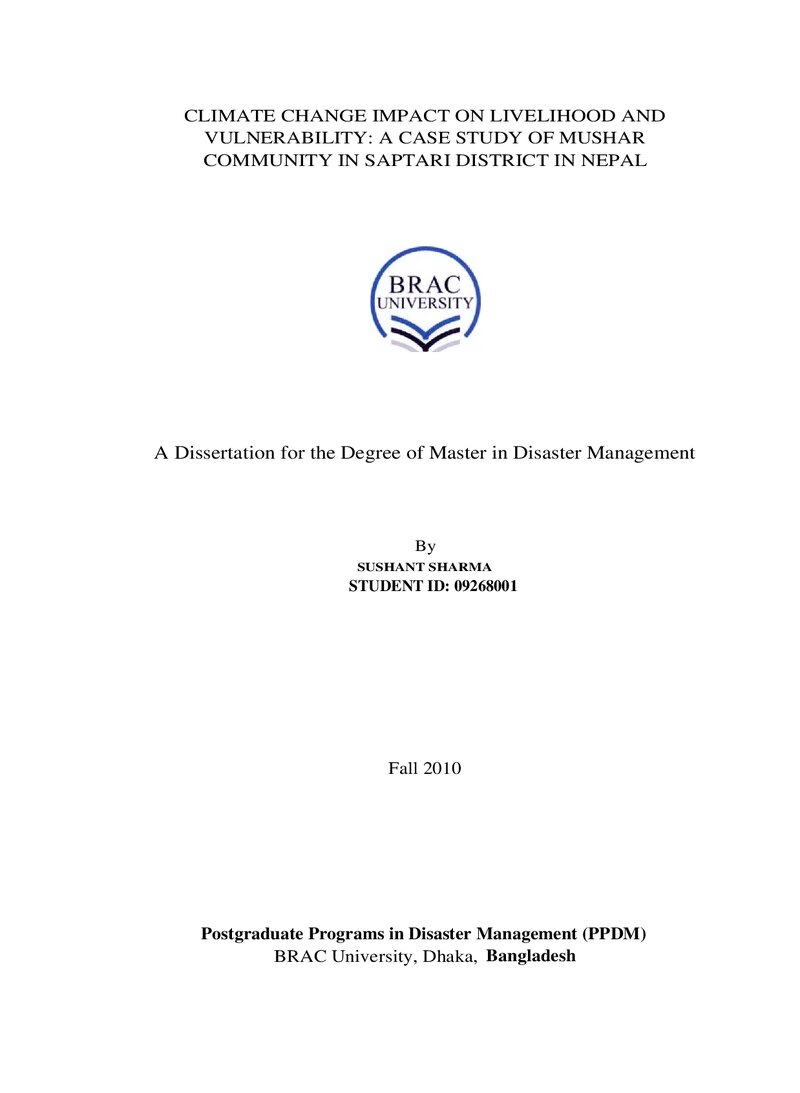 CLIMATE CHANGE IMPACT ON LIVELIHOOD AND VULNERABILITY: A CASE STUDY OF MUSHAR COMMUNITY IN SAPTARI DISTRICT IN NEPAL

BRAC
UNIVERSITY

A Dissertation for the Degree of Master in Disaster Management

By
SUSHANT SHARMA
STUDENT ID: 09268001

Fall 2010

Postgraduate Programs in Disaster Management (PPDM)
BRAC University, Dhaka, Bangladesh